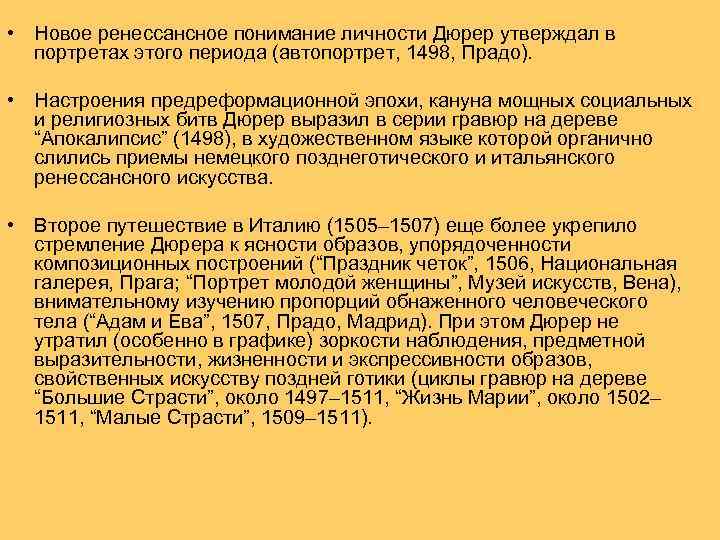 • Новое ренессансное понимание личности Дюрер утверждал в портретах этого периода (автопортрет, 1498, Прадо).

• Настроения предреформационной эпохи, кануна мощных социальных и религиозных битв Дюрер выразил в серии гравюр на дереве “Апокалипсис” (1498), в художественном языке которой органично слились приемы немецкого позднеготического и итальянского ренессансного искусства.

• Второе путешествие в Италию (1505–1507) еще более укрепило стремление Дюрера к ясности образов, упорядоченности композиционных построений (“Праздник четок”, 1506, Национальная галерея, Прага; “Портрет молодой женщины”, Музей искусств, Вена), внимательному изучению пропорций обнаженного человеческого тела (“Адам и Ева”, 1507, Прадо, Мадрид). При этом Дюрер не утратил (особенно в графике) зоркости наблюдения, предметной выразительности, жизненности и экспрессивности образов, свойственных искусству поздней готики (циклы гравюр на дереве “Большие Страсти”, около 1497–1511, “Жизнь Марии”, около 1502–1511, “Малые Страсти”, 1509–1511).